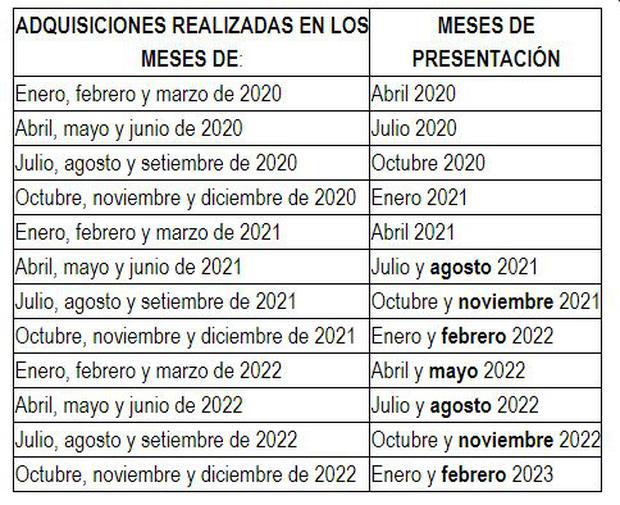 | ADQUISICIONES REALIZADAS EN LOS MESES DE: | MESES DE PRESENTACIÓN |
|---|---|
| Enero, febrero y marzo de 2020 | Abril 2020 |
| Abril, mayo y junio de 2020 | Julio 2020 |
| Julio, agosto y setiembre de 2020 | Octubre 2020 |
| Octubre, noviembre y diciembre de 2020 | Enero 2021 |
| Enero, febrero y marzo de 2021 | Abril 2021 |
| Abril, mayo y junio de 2021 | Julio y **agosto** 2021 |
| Julio, agosto y setiembre de 2021 | Octubre y **noviembre** 2021 |
| Octubre, noviembre y diciembre de 2021 | Enero y **febrero** 2022 |
| Enero, febrero y marzo de 2022 | Abril y **mayo** 2022 |
| Abril, mayo y junio de 2022 | Julio y **agosto** 2022 |
| Julio, agosto y setiembre de 2022 | Octubre y **noviembre** 2022 |
| Octubre, noviembre y diciembre de 2022 | Enero y **febrero** 2023 |